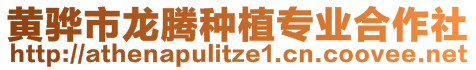 黄骅市龙腾种植专业合作社
http://athenapulitze1.cn.coovee.net